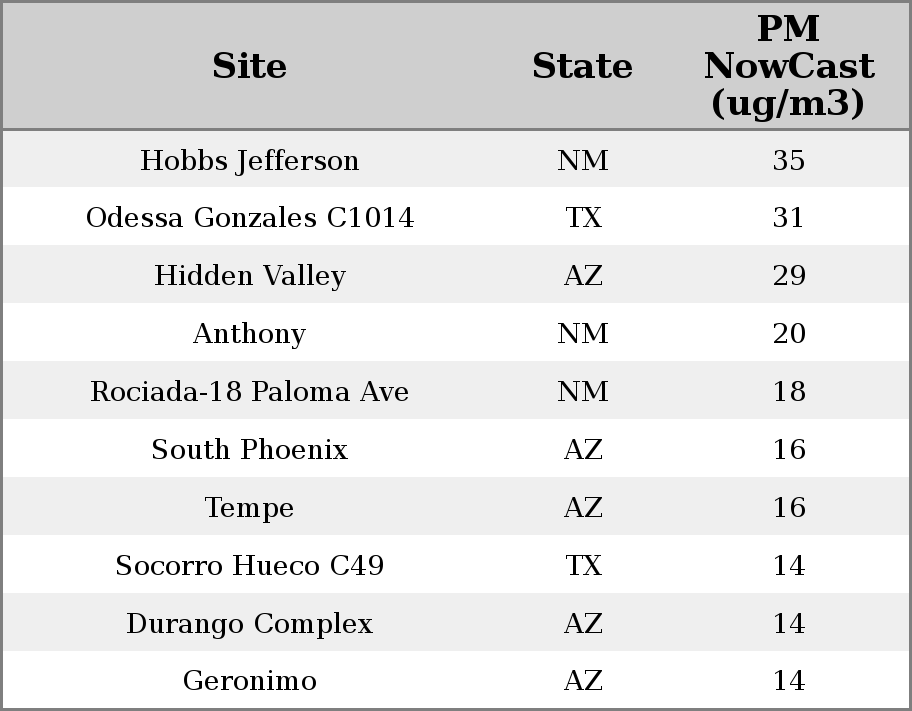 | Site | State | PM NowCast (ug/m3) |
|---|---|---|
| Hobbs Jefferson | NM | 35 |
| Odessa Gonzales C1014 | TX | 31 |
| Hidden Valley | AZ | 29 |
| Anthony | NM | 20 |
| Rociada-18 Paloma Ave | NM | 18 |
| South Phoenix | AZ | 16 |
| Tempe | AZ | 16 |
| Socorro Hueco C49 | TX | 14 |
| Durango Complex | AZ | 14 |
| Geronimo | AZ | 14 |